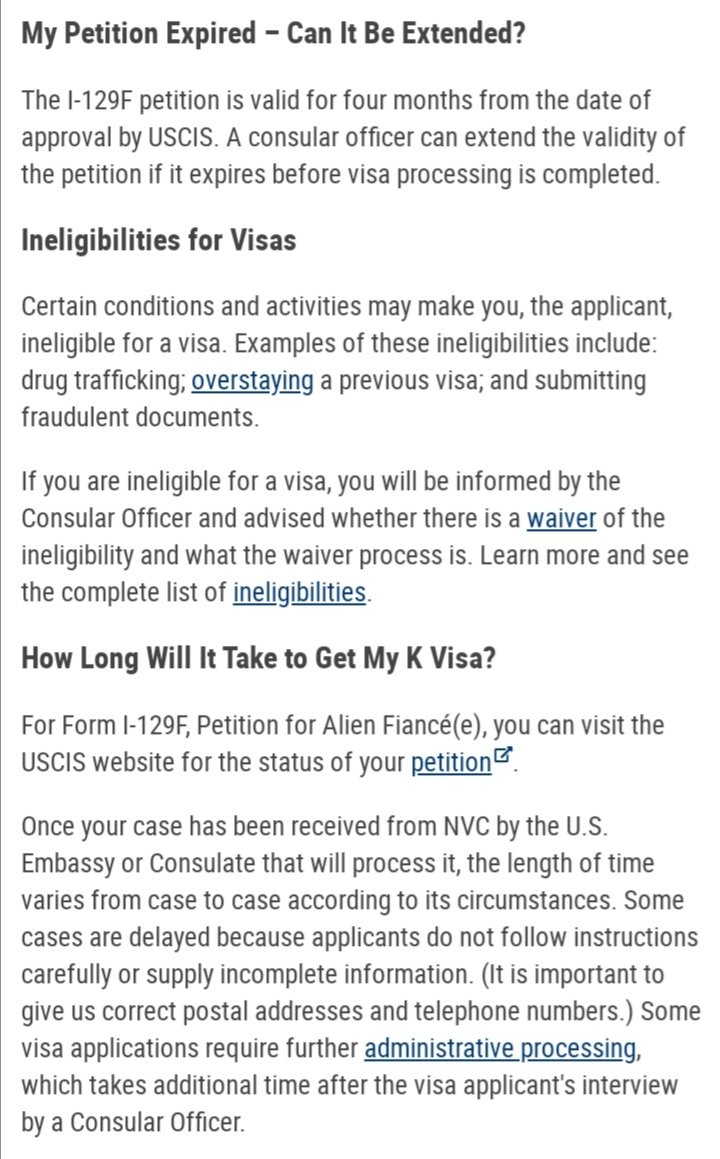 My Petition Expired – Can It Be Extended?

The I-129F petition is valid for four months from the date of approval by USCIS. A consular officer can extend the validity of the petition if it expires before visa processing is completed.

Ineligibilities for Visas

Certain conditions and activities may make you, the applicant, ineligible for a visa. Examples of these ineligibilities include: drug trafficking; overstaying a previous visa; and submitting fraudulent documents.

If you are ineligible for a visa, you will be informed by the Consular Officer and advised whether there is a waiver of the ineligibility and what the waiver process is. Learn more and see the complete list of ineligibilities.

How Long Will It Take to Get My K Visa?

For Form I-129F, Petition for Alien Fiancé(e), you can visit the USCIS website for the status of your petition.

Once your case has been received from NVC by the U.S. Embassy or Consulate that will process it, the length of time varies from case to case according to its circumstances. Some cases are delayed because applicants do not follow instructions carefully or supply incomplete information. (It is important to give us correct postal addresses and telephone numbers.) Some visa applications require further administrative processing, which takes additional time after the visa applicant's interview by a Consular Officer.